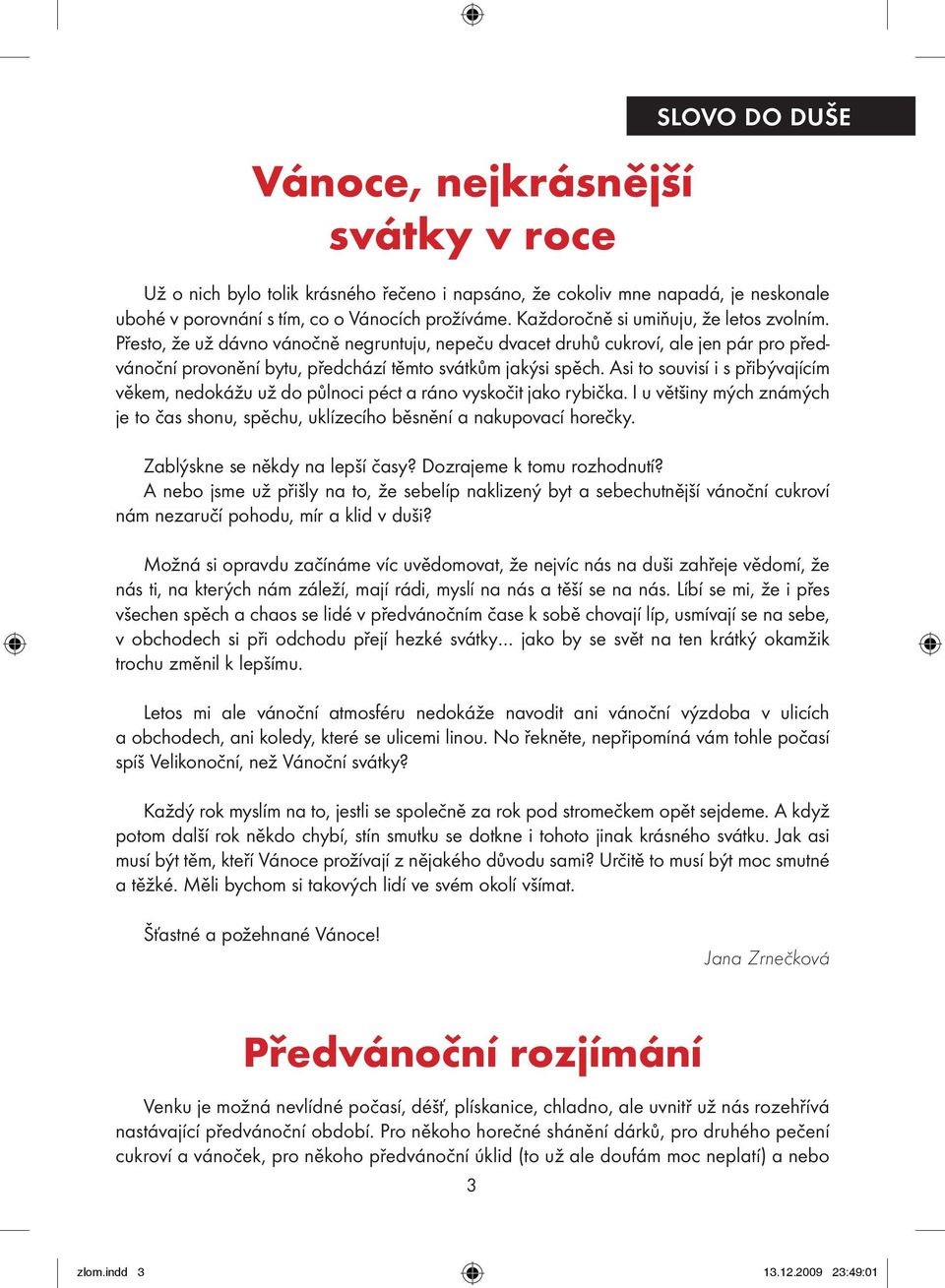 SLOVO DO DUŠE

Vánoce, nejkrásnější svátky v roce

Už o nich bylo tolik krásného řečeno i napsáno, že cokoliv mne napadá, je neskonale ubohé v porovnání s tím, co o Vánocích prožíváme. Každoročně si umiňuju, že letos zvolním. Přesto, že už dávno vánočně negruntuju, nepeču dvacet druhů cukroví, ale jen pár pro předvánoční provonění bytu, předchází těmto svátkům jakýsi spěch. Asi to souvisí i s přibývajícím věkem, nedokážu už do půlnoci péct a ráno vyskočit jako rybička. I u většiny mých známých je to čas shonu, spěchu, uklízecího běsnění a nakupovací horečky.

Zablýskne se někdy na lepší časy? Dozrajeme k tomu rozhodnutí?
A nebo jsme už přišly na to, že sebelíp naklizený byt a sebechutnější vánoční cukroví nám nezaručí pohodu, mír a klid v duši?

Možná si opravdu začínáme víc uvědomovat, že nejvíc nás na duši zahřeje vědomí, že nás ti, na kterých nám záleží, mají rádi, myslí na nás a těší se na nás. Líbí se mi, že i přes všechen spěch a chaos se lidé v předvánočním čase k sobě chovají líp, usmívají se na sebe, v obchodech si při odchodu přejí hezké svátky... jako by se svět na ten krátký okamžik trochu změnil k lepšímu.

Letos mi ale vánoční atmosféru nedokáže navodit ani vánoční výzdoba v ulicích a obchodech, ani koledy, které se ulicemi linou. No řekněte, nepřipomíná vám tohle počasí spíš Velikonoční, než Vánoční svátky?

Každý rok myslím na to, jestli se společně za rok pod stromečkem opět sejdeme. A když potom další rok někdo chybí, stín smutku se dotkne i tohoto jinak krásného svátku. Jak asi musí být těm, kteří Vánoce prožívají z nějakého důvodu sami? Určitě to musí být moc smutné a těžké. Měli bychom si takových lidí ve svém okolí všímat.

Šťastné a požehnané Vánoce!

Jana Zrnečková

Předvánoční rozjímání

Venku je možná nevlídné počasí, déšť, plískanice, chladno, ale uvnitř už nás rozehřívá nastávající předvánoční období. Pro někoho horečné shánění dárků, pro druhého pečení cukroví a vánoček, pro někoho předvánoční úklid (to už ale doufám moc neplatí) a nebo

3

zlom.indd 3 13.12.2009 23:49:01